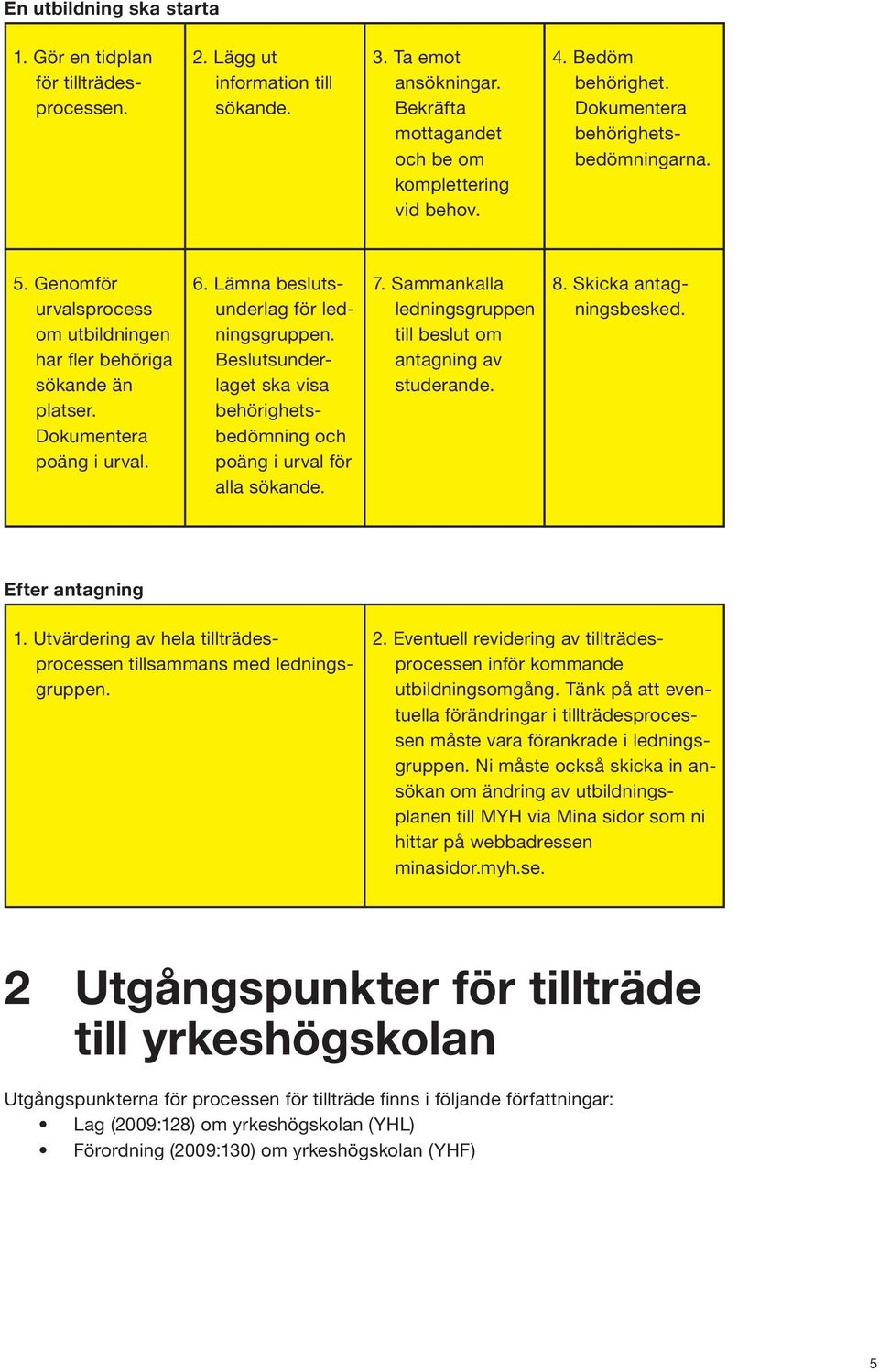 En utbildning ska starta

| 1. Gör en tidplan för tillträdesprocessen. | 2. Lägg ut information till sökande. | 3. Ta emot ansökningar. Bekräfta mottagandet och be om komplettering vid behov. | 4. Bedöm behörighet. Dokumentera behörighetsbedömningarna. |
|---|---|---|---|
| 5. Genomför urvalsprocess om utbildningen har fler behöriga sökande än platser. Dokumentera poäng i urval. | 6. Lämna beslutsunderlag för ledningsgruppen. Beslutsunderlaget ska visa behörighetsbedömning och poäng i urval för alla sökande. | 7. Sammankalla ledningsgruppen till beslut om antagning av studerande. | 8. Skicka antagningsbesked. |

Efter antagning

| 1. Utvärdering av hela tillträdesprocessen tillsammans med ledningsgruppen. | 2. Eventuell revidering av tillträdesprocessen inför kommande utbildningsomgång. Tänk på att eventuella förändringar i tillträdesprocessen måste vara förankrade i ledningsgruppen. Ni måste också skicka in ansökan om ändring av utbildningsplanen till MYH via Mina sidor som ni hittar på webbadressen minasidor.myh.se. |
|---|---|

2 Utgångspunkter för tillträde till yrkeshögskolan

Utgångspunkterna för processen för tillträde finns i följande författningar:
• Lag (2009:128) om yrkeshögskolan (YHL)
• Förordning (2009:130) om yrkeshögskolan (YHF)

5